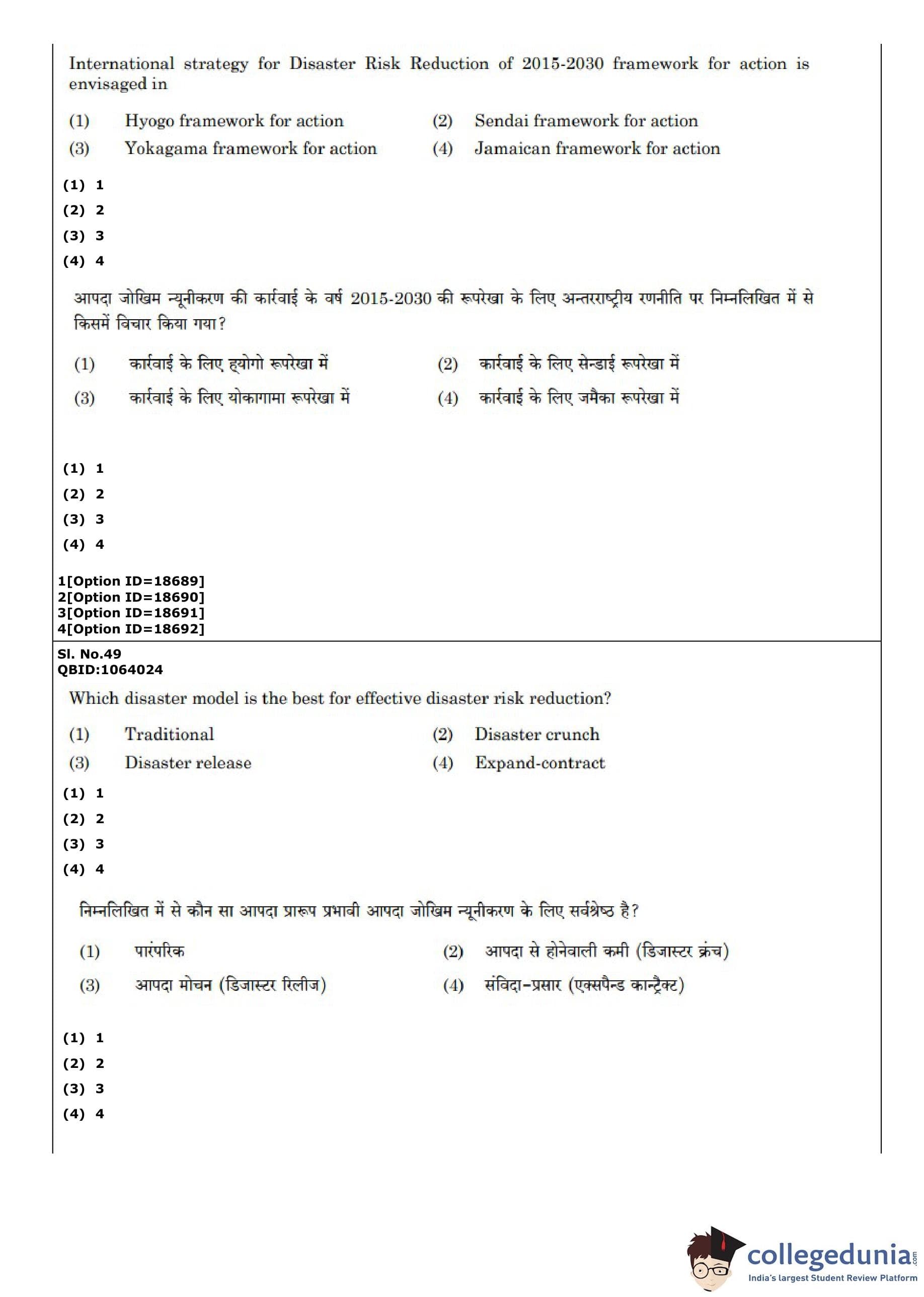 International strategy for Disaster Risk Reduction of 2015-2030 framework for action is envisaged in

(1) Hyogo framework for action
(2) Sendai framework for action
(3) Yokagama framework for action
(4) Jamaican framework for action

(1) 1
(2) 2
(3) 3
(4) 4

आपदा जोखिम न्यूनीकरण की कार्रवाई के वर्ष 2015-2030 की रूपरेखा के लिए अन्तरराष्ट्रीय रणनीति पर निम्नलिखित में से किसमें विचार किया गया?

(1) कार्रवाई के लिए ह्योगो रूपरेखा में
(2) कार्रवाई के लिए सेन्डाई रूपरेखा में
(3) कार्रवाई के लिए योकागामा रूपरेखा में
(4) कार्रवाई के लिए जमैका रूपरेखा में

(1) 1
(2) 2
(3) 3
(4) 4

1[Option ID=18689]
2[Option ID=18690]
3[Option ID=18691]
4[Option ID=18692]

Sl. No.49
QBID:1064024

Which disaster model is the best for effective disaster risk reduction?

(1) Traditional
(2) Disaster crunch
(3) Disaster release
(4) Expand-contract

(1) 1
(2) 2
(3) 3
(4) 4

निम्नलिखित में से कौन सा आपदा प्रारूप प्रभावी आपदा जोखिम न्यूनीकरण के लिए सर्वश्रेष्ठ है?

(1) पारंपरिक
(2) आपदा से होनेवाली कमी (डिजास्टर क्रंच)
(3) आपदा मोचन (डिजास्टर रिलीज)
(4) संविदा-प्रसार (एक्सपैन्ड कान्ट्रैक्ट)

(1) 1
(2) 2
(3) 3
(4) 4

collegedunia.com
India's largest Student Review Platform